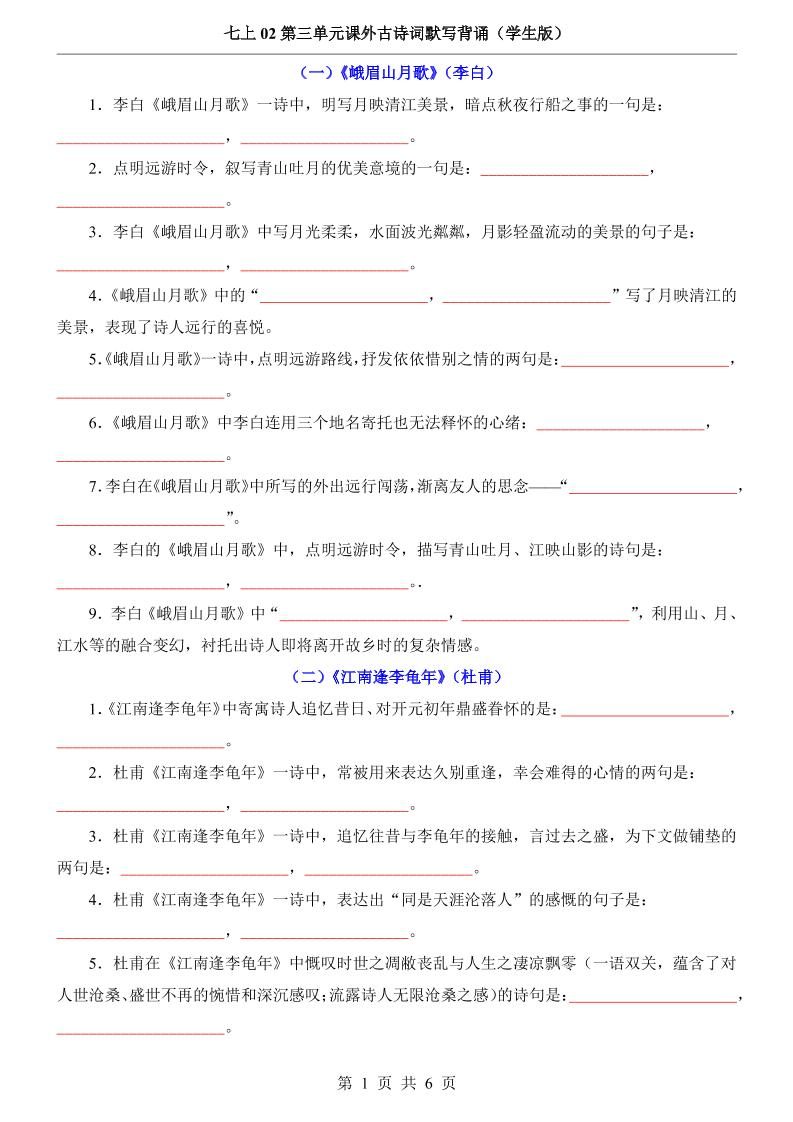 七上 02 第三单元课外古诗词默写背诵（学生版）

（一）《峨眉山月歌》（李白）

1．李白《峨眉山月歌》一诗中，明写月映清江美景，暗点秋夜行船之事的一句是：____________________，____________________。

2．点明远游时令，叙写青山吐月的优美意境的一句是：____________________，____________________。

3．李白《峨眉山月歌》中写月光柔柔，水面波光粼粼，月影轻盈流动的美景的句子是：____________________，____________________。

4.《峨眉山月歌》中的“____________________，____________________”写了月映清江的美景，表现了诗人远行的喜悦。

5.《峨眉山月歌》一诗中，点明远游路线，抒发依依惜别之情的两句是：____________________，____________________。

6.《峨眉山月歌》中李白连用三个地名寄托也无法释怀的心绪：____________________，____________________。

7.李白在《峨眉山月歌》中所写的外出远行闯荡，渐离友人的思念——“____________________，____________________”。

8．李白的《峨眉山月歌》中，点明远游时令，描写青山吐月、江映山影的诗句是：____________________，____________________。.

9．李白《峨眉山月歌》中“____________________，____________________”，利用山、月、江水等的融合变幻，衬托出诗人即将离开故乡时的复杂情感。

（二）《江南逢李龟年》（杜甫）

1.《江南逢李龟年》中寄寓诗人追忆昔日、对开元初年鼎盛眷怀的是：____________________，____________________。

2．杜甫《江南逢李龟年》一诗中，常被用来表达久别重逢，幸会难得的心情的两句是：____________________，____________________。

3．杜甫《江南逢李龟年》一诗中，追忆往昔与李龟年的接触，言过去之盛，为下文做铺垫的两句是：____________________，____________________。

4．杜甫《江南逢李龟年》一诗中，表达出“同是天涯沦落人”的感慨的句子是：____________________，____________________。

5．杜甫在《江南逢李龟年》中慨叹时世之凋敝丧乱与人生之凄凉飘零（一语双关，蕴含了对人世沧桑、盛世不再的惋惜和深沉感叹；流露诗人无限沧桑之感）的诗句是：____________________，____________________。

第 1 页 共 6 页